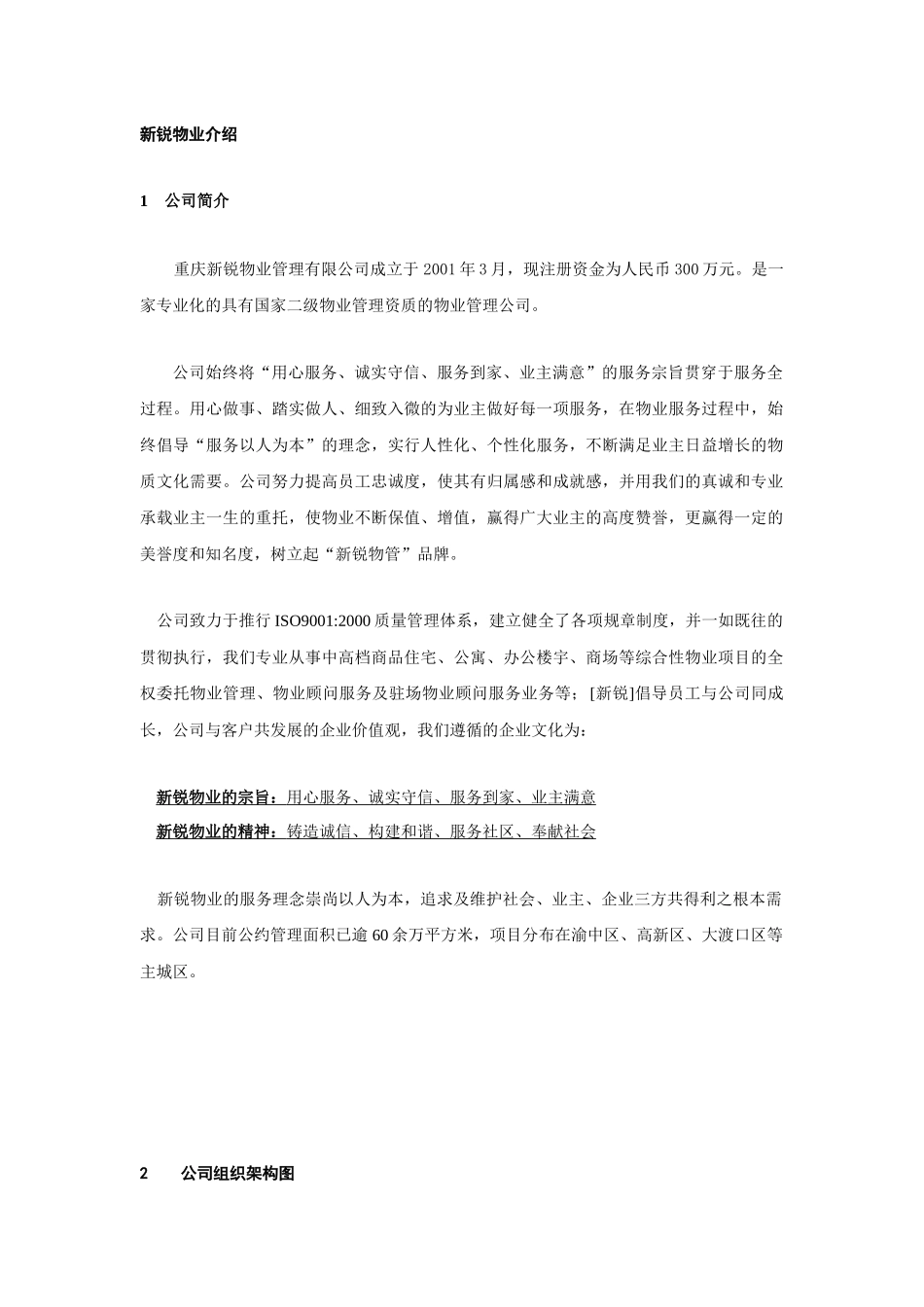 新锐物业介绍

1　公司简介

重庆新锐物业管理有限公司成立于 2001 年 3 月，现注册资金为人民币 300 万元。是一家专业化的具有国家二级物业管理资质的物业管理公司。

公司始终将“用心服务、诚实守信、服务到家、业主满意”的服务宗旨贯穿于服务全过程。用心做事、踏实做人、细致入微的为业主做好每一项服务，在物业服务过程中，始终倡导“服务以人为本”的理念，实行人性化、个性化服务，不断满足业主日益增长的物质文化需要。公司努力提高员工忠诚度，使其有归属感和成就感，并用我们的真诚和专业承载业主一生的重托，使物业不断保值、增值，赢得广大业主的高度赞誉，更赢得一定的美誉度和知名度，树立起“新锐物管”品牌。

公司致力于推行 ISO9001:2000 质量管理体系，建立健全了各项规章制度，并一如既往的贯彻执行，我们专业从事中高档商品住宅、公寓、办公楼宇、商场等综合性物业项目的全权委托物业管理、物业顾问服务及驻场物业顾问服务业务等；[新锐]倡导员工与公司同成长，公司与客户共发展的企业价值观，我们遵循的企业文化为：

新锐物业的宗旨：用心服务、诚实守信、服务到家、业主满意
新锐物业的精神：铸造诚信、构建和谐、服务社区、奉献社会

新锐物业的服务理念崇尚以人为本，追求及维护社会、业主、企业三方共得利之根本需求。公司目前公约管理面积已逾 60 余万平方米，项目分布在渝中区、高新区、大渡口区等主城区。

2　公司组织架构图